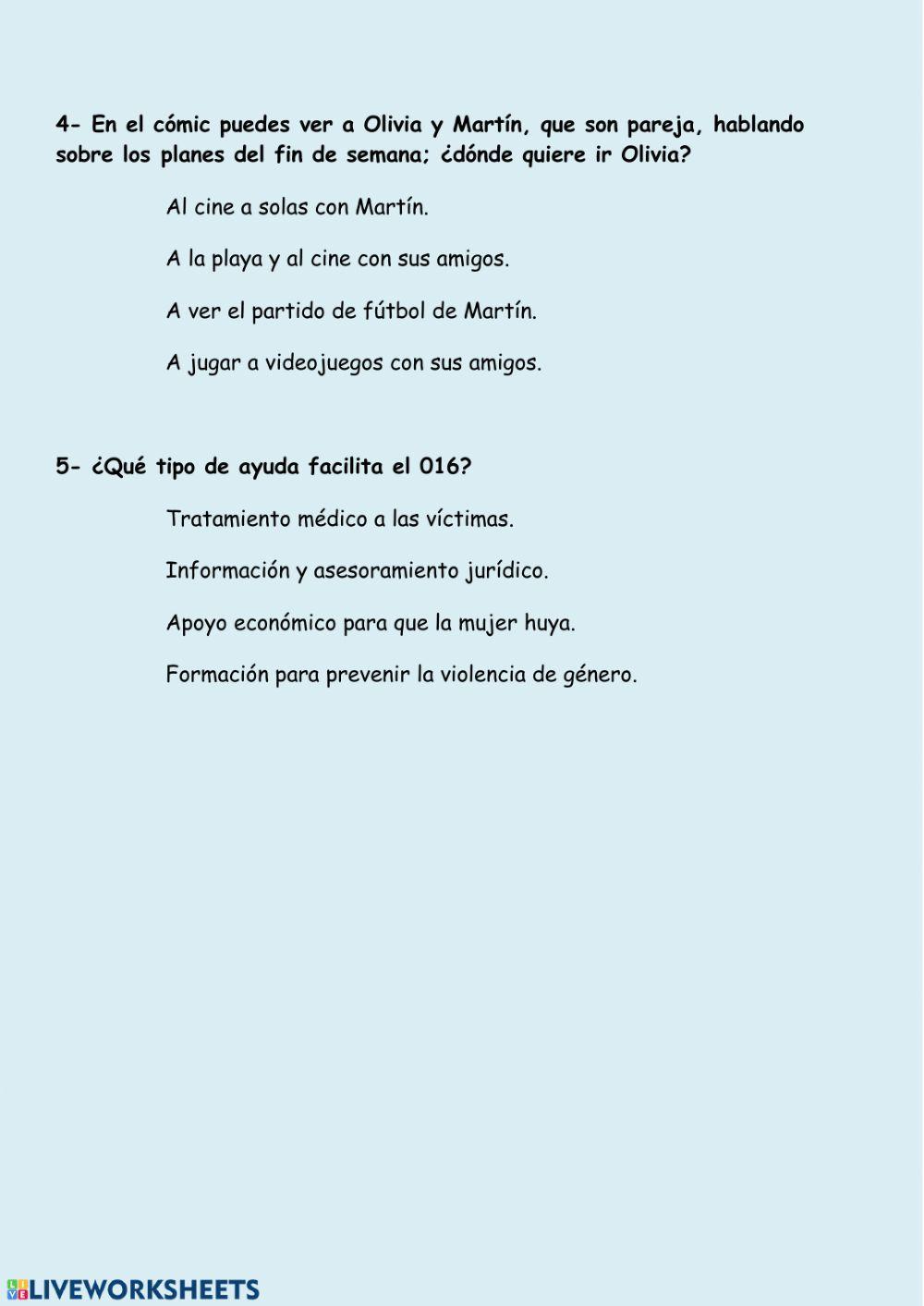 4- En el cómic puedes ver a Olivia y Martín, que son pareja, hablando sobre los planes del fin de semana; ¿dónde quiere ir Olivia?

Al cine a solas con Martín.

A la playa y al cine con sus amigos.

A ver el partido de fútbol de Martín.

A jugar a videojuegos con sus amigos.

5- ¿Qué tipo de ayuda facilita el 016?

Tratamiento médico a las víctimas.

Información y asesoramiento jurídico.

Apoyo económico para que la mujer huya.

Formación para prevenir la violencia de género.

LIVEWORKSHEETS